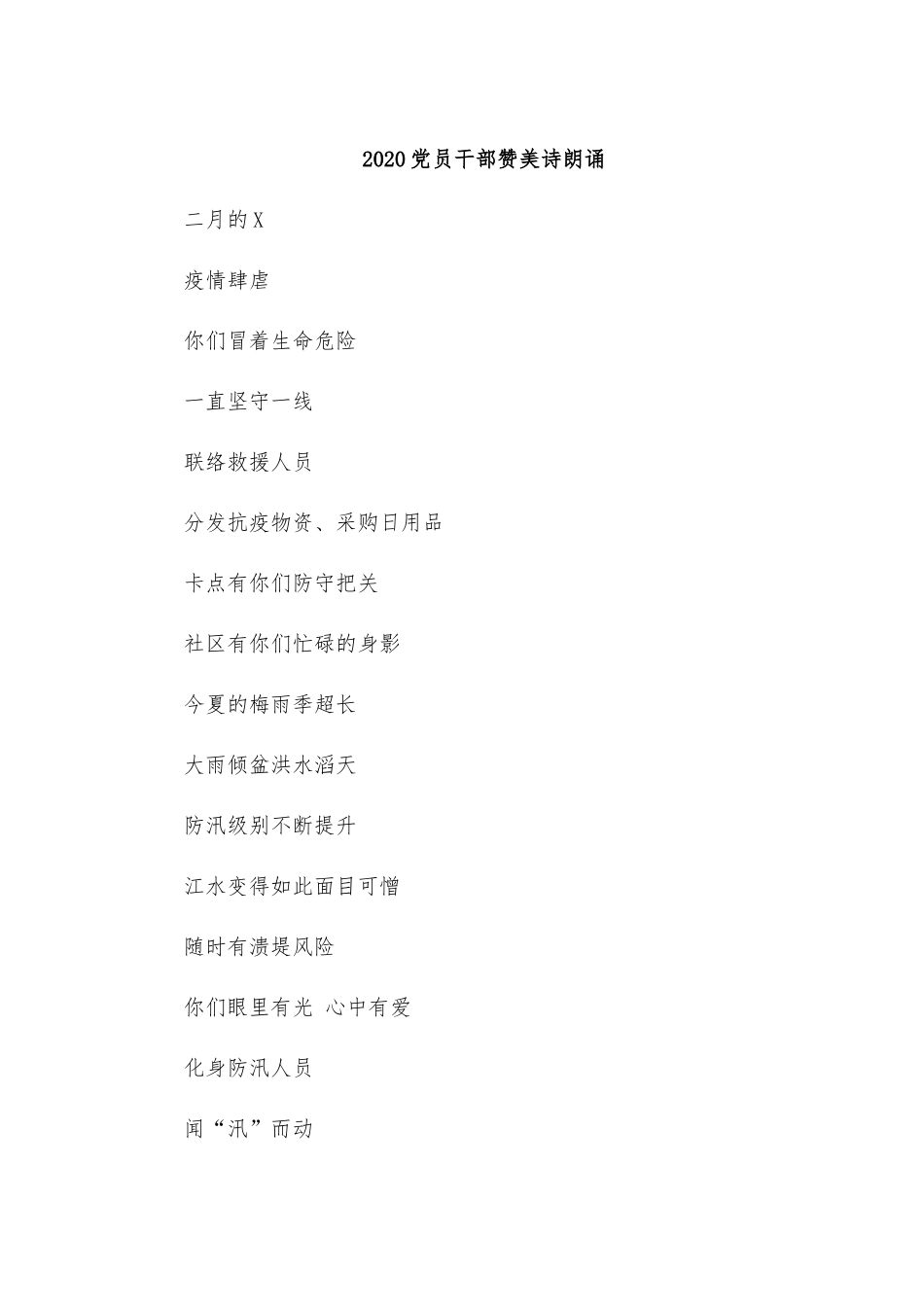 2020党员干部赞美诗朗诵

二月的X

疫情肆虐

你们冒着生命危险

一直坚守一线

联络救援人员

分发抗疫物资、采购日用品

卡点有你们防守把关

社区有你们忙碌的身影

今夏的梅雨季超长

大雨倾盆洪水滔天

防汛级别不断提升

江水变得如此面目可憎

随时有溃堤风险

你们眼里有光 心中有爱

化身防汛人员

闻“汛”而动